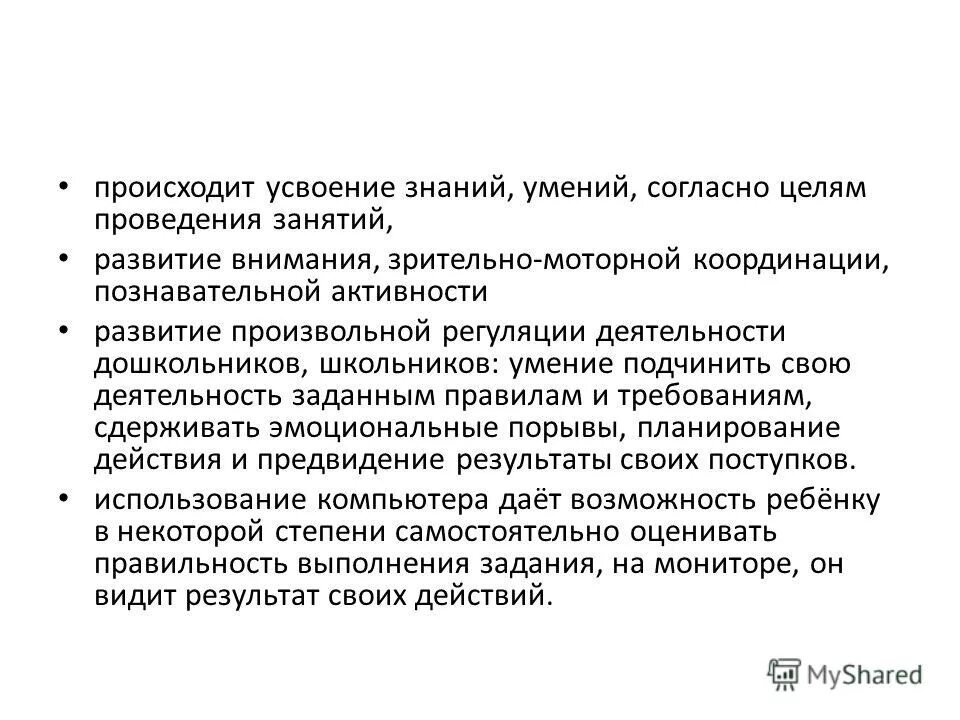 • происходит усвоение знаний, умений, согласно целям проведения занятий,

• развитие внимания, зрительно-моторной координации, познавательной активности

• развитие произвольной регуляции деятельности дошкольников, школьников: умение подчинить свою деятельность заданным правилам и требованиям, сдерживать эмоциональные порывы, планирование действия и предвидение результаты своих поступков.

• использование компьютера даёт возможность ребёнку в некоторой степени самостоятельно оценивать правильность выполнения задания, на мониторе, он видит результат своих действий.

MyShared